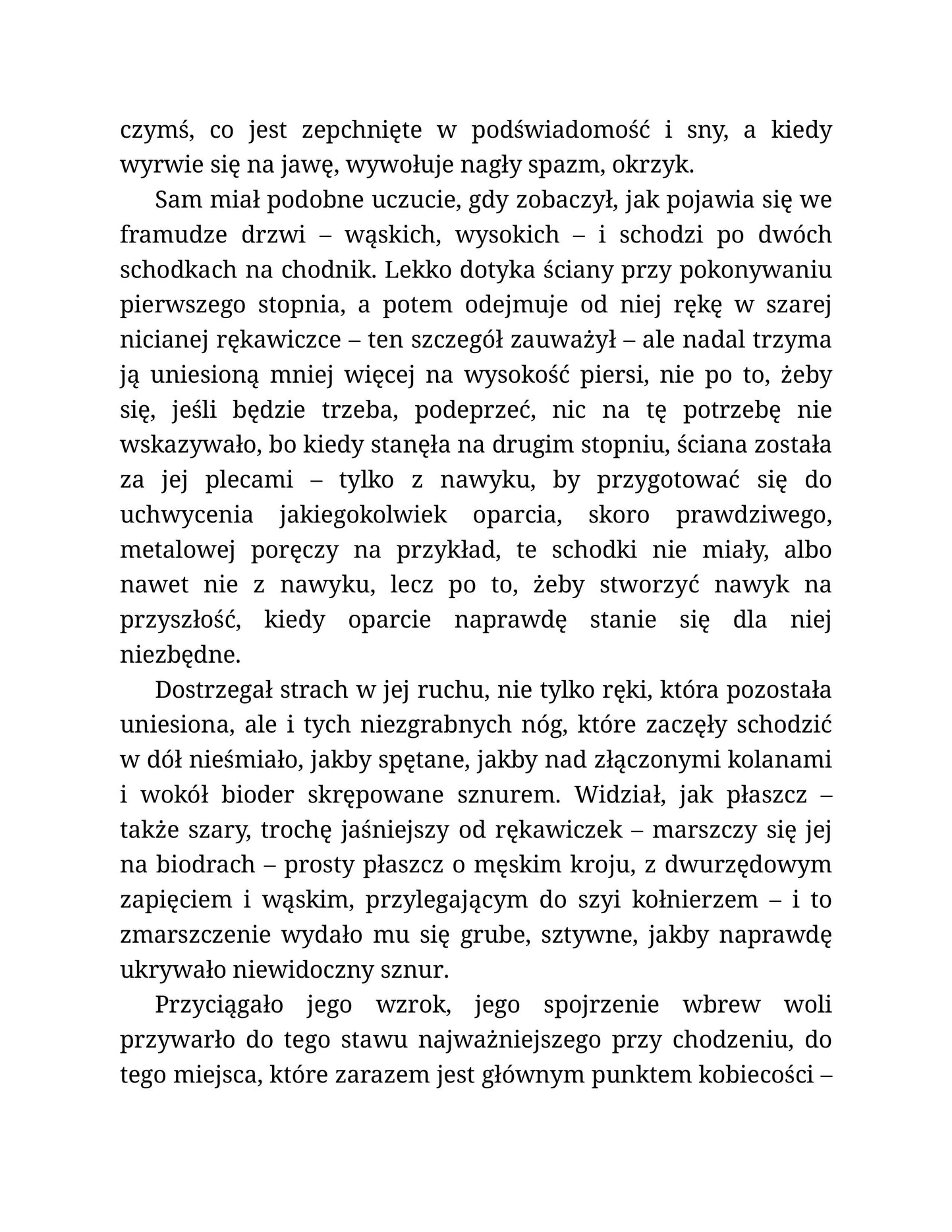 czymś, co jest zepchnięte w podświadomość i sny, a kiedy wyrwie się na jawę, wywołuje nagły spazm, okrzyk.

Sam miał podobne uczucie, gdy zobaczył, jak pojawia się we framudze drzwi – wąskich, wysokich – i schodzi po dwóch schodkach na chodnik. Lekko dotyka ściany przy pokonywaniu pierwszego stopnia, a potem odejmuje od niej rękę w szarej nicianej rękawiczce – ten szczegół zauważył – ale nadal trzyma ją uniesioną mniej więcej na wysokość piersi, nie po to, żeby się, jeśli będzie trzeba, podeprzeć, nic na tę potrzebę nie wskazywało, bo kiedy stanęła na drugim stopniu, ściana została za jej plecami – tylko z nawyku, by przygotować się do uchwycenia jakiegokolwiek oparcia, skoro prawdziwego, metalowej poręczy na przykład, te schodki nie miały, albo nawet nie z nawyku, lecz po to, żeby stworzyć nawyk na przyszłość, kiedy oparcie naprawdę stanie się dla niej niezbędne.

Dostrzegał strach w jej ruchu, nie tylko ręki, która pozostała uniesiona, ale i tych niezgrabnych nóg, które zaczęły schodzić w dół nieśmiało, jakby spętane, jakby nad złączonymi kolanami i wokół bioder skrępowane sznurem. Widział, jak płaszcz – także szary, trochę jaśniejszy od rękawiczek – marszczy się jej na biodrach – prosty płaszcz o męskim kroju, z dwurzędowym zapięciem i wąskim, przylegającym do szyi kołnierzem – i to zmarszczenie wydało mu się grube, sztywne, jakby naprawdę ukrywało niewidoczny sznur.

Przyciągało jego wzrok, jego spojrzenie wbrew woli przywarło do tego stawu najważniejszego przy chodzeniu, do tego miejsca, które zarazem jest głównym punktem kobiecości –